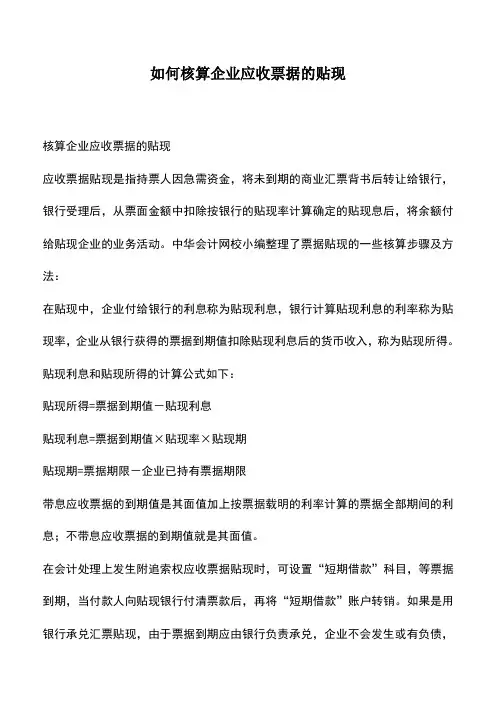 如何核算企业应收票据的贴现

核算企业应收票据的贴现

应收票据贴现是指持票人因急需资金，将未到期的商业汇票背书后转让给银行，银行受理后，从票面金额中扣除按银行的贴现率计算确定的贴现息后，将余额付给贴现企业的业务活动。中华会计网校小编整理了票据贴现的一些核算步骤及方法：

在贴现中，企业付给银行的利息称为贴现利息，银行计算贴现利息的利率称为贴现率，企业从银行获得的票据到期值扣除贴现利息后的货币收入，称为贴现所得。

贴现利息和贴现所得的计算公式如下：

贴现所得=票据到期值－贴现利息

贴现利息=票据到期值×贴现率×贴现期

贴现期=票据期限－企业已持有票据期限

带息应收票据的到期值是其面值加上按票据载明的利率计算的票据全部期间的利息；不带息应收票据的到期值就是其面值。

在会计处理上发生附追索权应收票据贴现时，可设置“短期借款”科目，等票据到期，当付款人向贴现银行付清票款后，再将“短期借款”账户转销。如果是用银行承兑汇票贴现，由于票据到期应由银行负责承兑，企业不会发生或有负债，